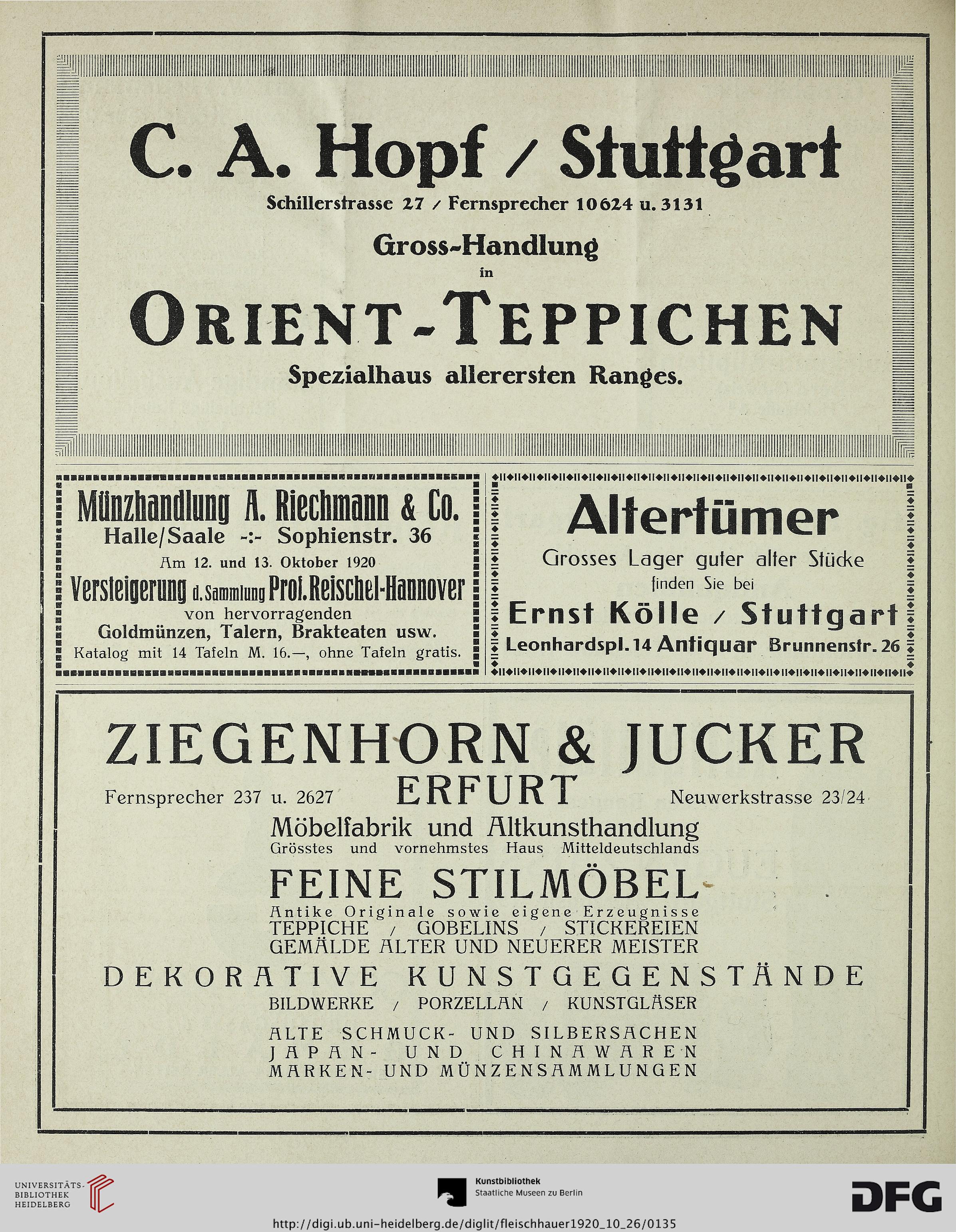 C. A. Hopf / Stuttgart
Schillerstrasse 27 / Fernsprecher 10624 u. 3131
Gross-Handlung
in
ORIENT-TEPPICHEN
Spezialhaus allerersten Ranges.

Münzhandlung A. Riechmann & Co.
Halle/Saale -:- Sophienstr. 36
Am 12. und 13. Oktober 1920
Versteigerung d. Sammlung Prof. Reischel-Hannover
von hervorragenden
Goldmünzen, Talern, Brakteaten usw.
Katalog mit 14 Tafeln M. 16.—, ohne Tafeln gratis.

Altertümer
Grosses Lager guter alter Stücke
finden Sie bei
Ernst Kölle / Stuttgart
Leonhardspl. 14 Antiquar Brunnenstr. 26

ZIEGENHORN & JUCKER
Fernsprecher 237 u. 2627 ERFURT Neuwerkstrasse 23/24
Möbelfabrik und Altkunsthandlung
Grösstes und vornehmstes Haus Mitteldeutschlands
FEINE STILMÖBEL
Antike Originale sowie eigene Erzeugnisse
TEPPICHE / GOBELINS / STICKEREIEN
GEMÄLDE ALTER UND NEUERER MEISTER
DEKORATIVE KUNSTGEGENSTÄNDE
BILDWERKE / PORZELLAN / KUNSTGLÄSER
ALTE SCHMUCK- UND SILBERSACHEN
JAPAN- UND CHINAWAREN
MARKEN- UND MÜNZENSAMMLUNGEN

UNIVERSITÄTS-BIBLIOTHEK HEIDELBERG
Kunstbibliothek
Staatliche Museen zu Berlin
DFG
http://digi.ub.uni-heidelberg.de/diglit/fleischhauer1920_10_26/0135